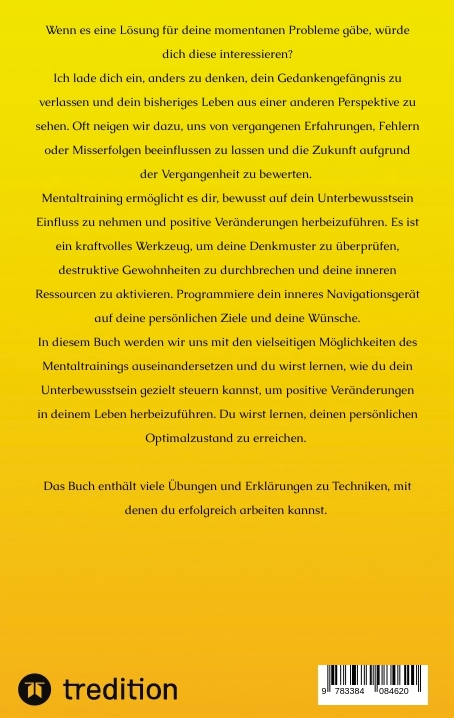 Wenn es eine Lösung für deine momentanen Probleme gäbe, würde dich diese interessieren?
Ich lade dich ein, anders zu denken, dein Gedankengefängnis zu verlassen und dein bisheriges Leben aus einer anderen Perspektive zu sehen. Oft neigen wir dazu, uns von vergangenen Erfahrungen, Fehlern oder Misserfolgen beeinflussen zu lassen und die Zukunft aufgrund der Vergangenheit zu bewerten.
Mentaltraining ermöglicht es dir, bewusst auf dein Unterbewusstsein Einfluss zu nehmen und positive Veränderungen herbeizuführen. Es ist ein kraftvolles Werkzeug, um deine Denkmuster zu überprüfen, destruktive Gewohnheiten zu durchbrechen und deine inneren Ressourcen zu aktivieren. Programmiere dein inneres Navigationsgerät auf deine persönlichen Ziele und deine Wünsche.
In diesem Buch werden wir uns mit den vielseitigen Möglichkeiten des Mentaltrainings auseinandersetzen und du wirst lernen, wie du dein Unterbewusstsein gezielt steuern kannst, um positive Veränderungen in deinem Leben herbeizuführen. Du wirst lernen, deinen persönlichen Optimalzustand zu erreichen.

Das Buch enthält viele Übungen und Erklärungen zu Techniken, mit denen du erfolgreich arbeiten kannst.

tredition

9 783384 084620